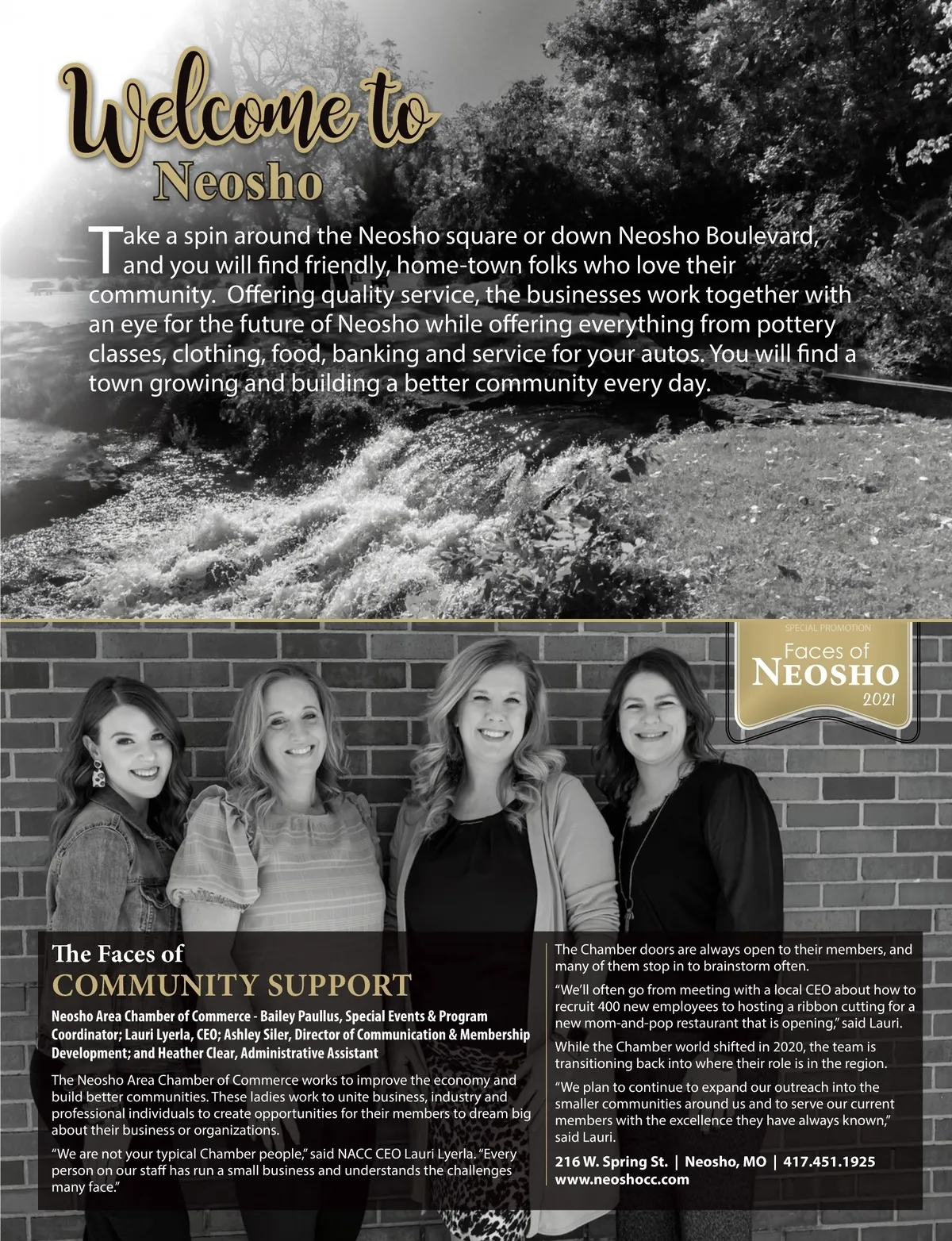 Welcome to
Neosho

Take a spin around the Neosho square or down Neosho Boulevard, and you will find friendly, home-town folks who love their community. Offering quality service, the businesses work together with an eye for the future of Neosho while offering everything from pottery classes, clothing, food, banking and service for your autos. You will find a town growing and building a better community every day.

SPECIAL PROMOTION
Faces of
NEOSHO
2021

The Faces of
COMMUNITY SUPPORT

Neosho Area Chamber of Commerce - Bailey Paullus, Special Events & Program Coordinator; Lauri Lyerla, CEO; Ashley Siler, Director of Communication & Membership Development; and Heather Clear, Administrative Assistant

The Neosho Area Chamber of Commerce works to improve the economy and build better communities. These ladies work to unite business, industry and professional individuals to create opportunities for their members to dream big about their business or organizations.

"We are not your typical Chamber people," said NACC CEO Lauri Lyerla. "Every person on our staff has run a small business and understands the challenges many face."

The Chamber doors are always open to their members, and many of them stop in to brainstorm often.

"We'll often go from meeting with a local CEO about how to recruit 400 new employees to hosting a ribbon cutting for a new mom-and-pop restaurant that is opening," said Lauri.

While the Chamber world shifted in 2020, the team is transitioning back into where their role is in the region.

"We plan to continue to expand our outreach into the smaller communities around us and to serve our current members with the excellence they have always known," said Lauri.

216 W. Spring St. | Neosho, MO | 417.451.1925
www.neoshocc.com